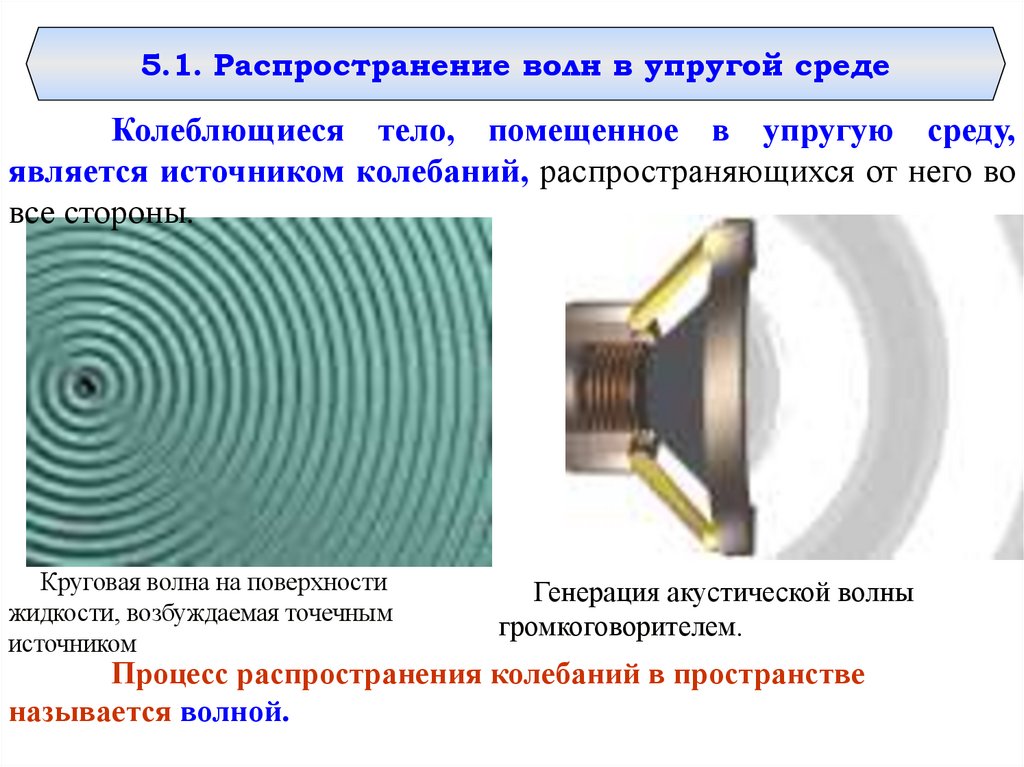 5.1. Распространение волн в упругой среде

Колеблющиеся тело, помещенное в упругую среду, является источником колебаний, распространяющихся от него во все стороны.

Круговая волна на поверхности жидкости, возбуждаемая точечным источником

Генерация акустической волны громкоговорителем.

Процесс распространения колебаний в пространстве называется волной.